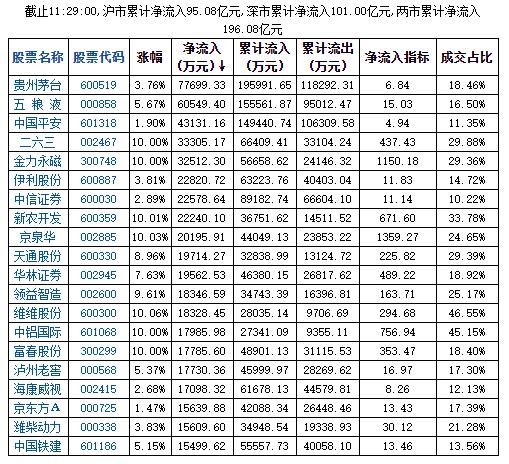 截止11:29:00,沪市累计净流入95.08亿元,深市累计净流入101.00亿元,两市累计净流入196.08亿元

| 股票名称 | 股票代码 | 涨幅 | 净流入（万元）↓ | 累计流入（万元） | 累计流出（万元） | 净流入指标 | 成交占比 |
|---|---|---|---|---|---|---|---|
| 贵州茅台 | 600519 | 3.76% | 77699.33 | 195991.65 | 118292.31 | 6.84 | 18.46% |
| 五 粮 液 | 000858 | 5.67% | 60549.40 | 155561.87 | 95012.47 | 15.03 | 16.50% |
| 中国平安 | 601318 | 1.90% | 43131.16 | 149440.74 | 106309.58 | 4.94 | 11.35% |
| 二六三 | 002467 | 10.00% | 33305.17 | 66409.41 | 33104.24 | 437.43 | 29.88% |
| 金力永磁 | 300748 | 10.00% | 32512.30 | 56658.62 | 24146.32 | 1150.18 | 29.36% |
| 伊利股份 | 600887 | 3.81% | 22820.72 | 63223.76 | 40403.04 | 11.83 | 14.72% |
| 中信证券 | 600030 | 2.89% | 22578.64 | 89182.74 | 66604.10 | 11.14 | 10.22% |
| 新农开发 | 600359 | 10.01% | 22240.10 | 36751.62 | 14511.52 | 671.60 | 33.78% |
| 京泉华 | 002885 | 10.03% | 20195.91 | 44049.13 | 23853.22 | 1359.27 | 24.65% |
| 天通股份 | 600330 | 8.96% | 19714.27 | 32838.99 | 13124.72 | 225.82 | 29.39% |
| 华林证券 | 002945 | 7.63% | 19562.53 | 46380.15 | 26817.62 | 489.22 | 18.92% |
| 领益智造 | 002600 | 9.61% | 18346.59 | 34743.39 | 16396.81 | 163.71 | 25.17% |
| 维维股份 | 600300 | 10.06% | 18328.45 | 28035.14 | 9706.69 | 294.68 | 46.55% |
| 中铝国际 | 601068 | 10.00% | 17985.98 | 27341.09 | 9355.11 | 756.94 | 45.15% |
| 富春股份 | 300299 | 10.00% | 17785.60 | 48901.13 | 31115.53 | 353.47 | 18.40% |
| 泸州老窖 | 000568 | 5.37% | 17730.36 | 45999.97 | 28269.62 | 16.97 | 17.30% |
| 海康威视 | 002415 | 2.68% | 17098.32 | 61678.13 | 44579.81 | 8.26 | 12.13% |
| 京东方A | 000725 | 1.47% | 15639.88 | 42088.34 | 26448.46 | 13.43 | 17.39% |
| 潍柴动力 | 000338 | 3.83% | 15609.60 | 34948.54 | 19338.93 | 30.12 | 21.28% |
| 中国铁建 | 601186 | 5.15% | 15499.62 | 55557.73 | 40058.10 | 13.46 | 13.56% |